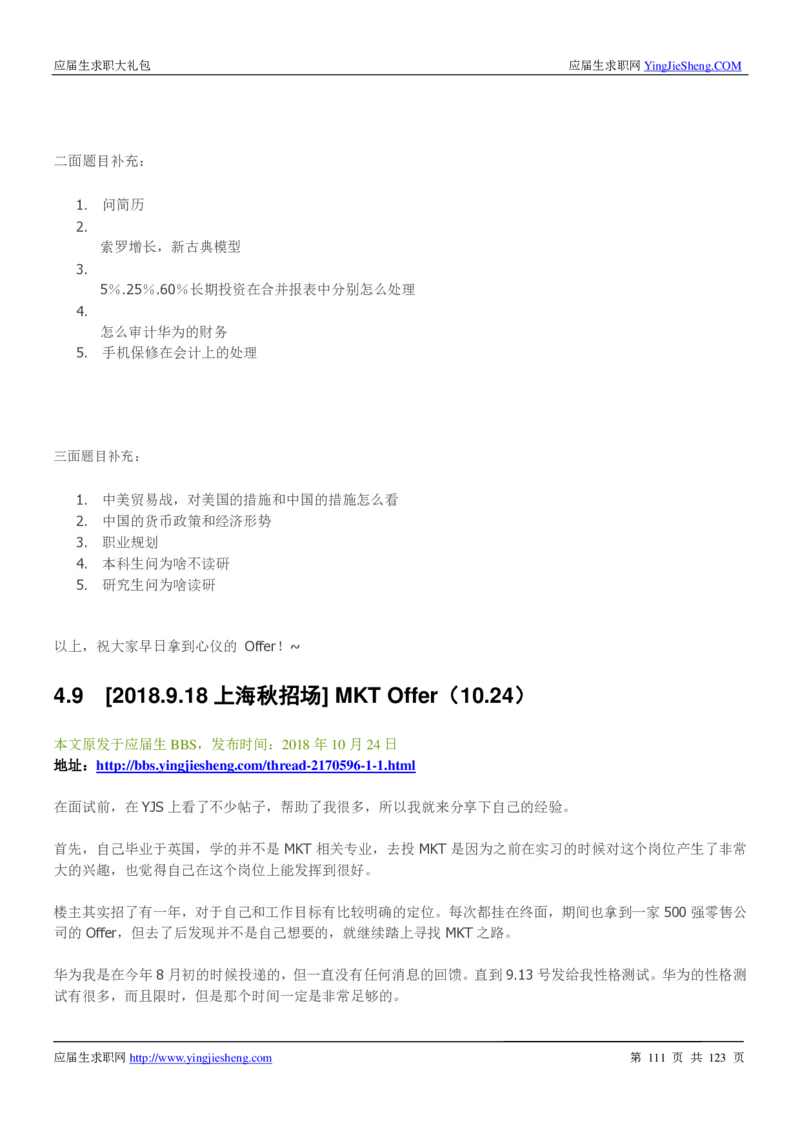 应届生求职大礼包

应届生求职网 YingJieSheng.COM

二面题目补充：

1. 问简历
2. 
索罗增长，新古典模型
3. 
5%.25%.60%长期投资在合并报表中分别怎么处理
4. 
怎么审计华为的财务
5. 手机保修在会计上的处理

三面题目补充：

1. 中美贸易战，对美国的措施和中国的措施怎么看
2. 中国的货币政策和经济形势
3. 职业规划
4. 本科生问为啥不读研
5. 研究生问为啥读研

以上，祝大家早日拿到心仪的 Offer！~

4.9 [2018.9.18 上海秋招场] MKT Offer（10.24）

本文原发于应届生 BBS，发布时间：2018 年 10 月 24 日
地址：http://bbs.yingjiesheng.com/thread-2170596-1-1.html

在面试前，在 YJS 上看了不少帖子，帮助了我很多，所以我就来分享下自己的经验。

首先，自己毕业于英国，学的并不是 MKT 相关专业，去投 MKT 是因为之前在实习的时候对这个岗位产生了非常大的兴趣，也觉得自己在这个岗位上能发挥到很好。

楼主其实招了有一年，对于自己和工作目标有比较明确的定位。每次都挂在终面，期间也拿到一家 500 强零售公司的 Offer，但去了后发现并不是自己想要的，就继续踏上寻找 MKT 之路。

华为我是在今年 8 月初的时候投递的，但一直没有任何消息的回馈。直到 9.13 号发给我性格测试。华为的性格测试有很多，而且限时，但是那个时间一定是非常足够的。

应届生求职网 http://www.yingjiesheng.com

第 111 页 共 123 页